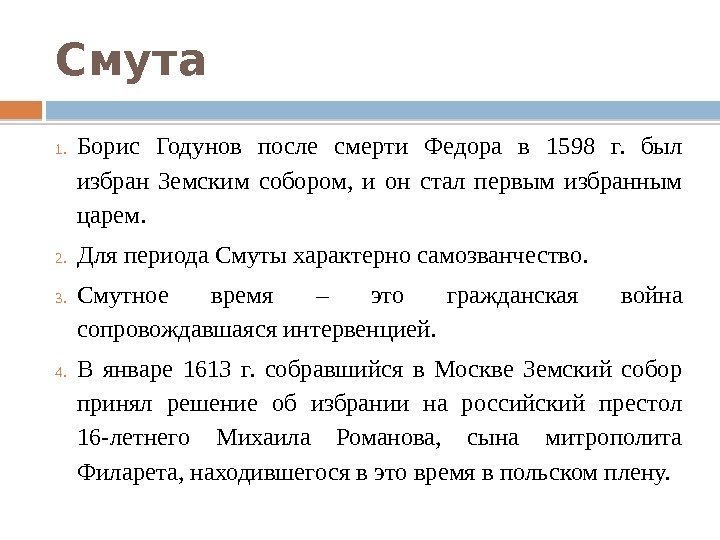 Смута

1. Борис Годунов после смерти Федора в 1598 г. был избран Земским собором, и он стал первым избранным царем.

2. Для периода Смуты характерно самозванчество.

3. Смутное время – это гражданская война сопровождавшаяся интервенцией.

4. В январе 1613 г. собравшийся в Москве Земский собор принял решение об избрании на российский престол 16-летнего Михаила Романова, сына митрополита Филарета, находившегося в это время в польском плену.